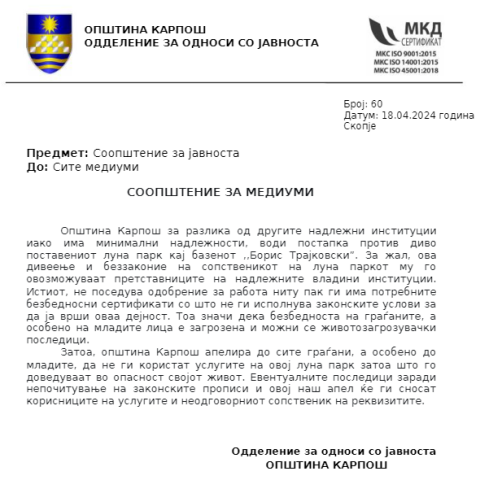 ОПШТИНА КАРПОШ
ОДДЕЛЕНИЕ ЗА ОДНОСИ СО ЈАВНОСТА

МКД
СЕРТИФИКАТ
МКС ISO 9001:2015
МКС ISO 14001:2015
МКС ISO 45001:2018

Број: 60
Датум: 18.04.2024 година
Скопје

Предмет: Соопштение за јавноста
До: Сите медиуми

СООПШТЕНИЕ ЗА МЕДИУМИ

Општина Карпош за разлика од другите надлежни институции иако има минимални надлежности, води постапка против диво поставениот луна парк кај базенот ,,Борис Трајковски". За жал, ова дивеење и беззаконие на сопственикот на луна паркот му го овозможуваат претставниците на надлежните владини институции. Истиот, не поседува одобрение за работа ниту пак ги има потребните безбедносни сертификати со што не ги исполнува законските услови за да ја врши оваа дејност. Тоа значи дека безбедноста на граѓаните, а особено на младите лица е загрозена и можни се животозагрозувачки последици.

Затоа, општина Карпош апелира до сите граѓани, а особено до младите, да не ги користат услугите на овој луна парк затоа што го доведуваат во опасност својот живот. Евентуалните последици заради непочитување на законските прописи и овој наш апел ќе ги сносат корисниците на услугите и неодговорниот сопственик на реквизитите.

Одделение за односи со јавноста
ОПШТИНА КАРПОШ